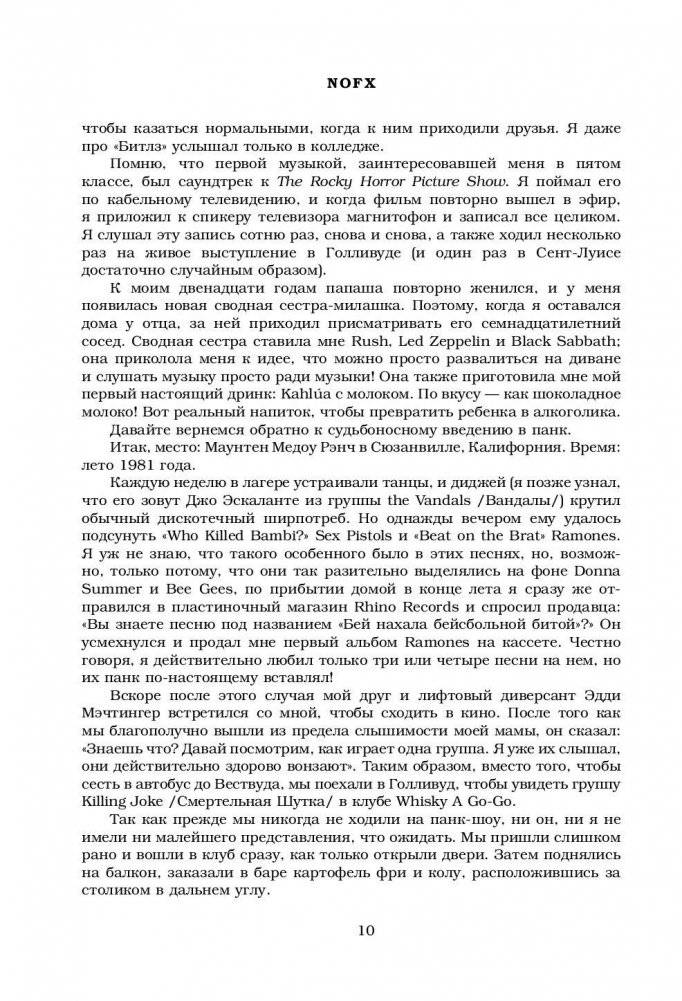 NOFX

чтобы казаться нормальными, когда к ним приходили друзья. Я даже про «Битлз» услышал только в колледже.

Помню, что первой музыкой, заинтересовавшей меня в пятом классе, был саундтрек к The Rocky Horror Picture Show. Я поймал его по кабельному телевидению, и когда фильм повторно вышел в эфир, я приложил к спикеру телевизора магнитофон и записал все целиком. Я слушал эту запись сотню раз, снова и снова, а также ходил несколько раз на живое выступление в Голливуде (и один раз в Сент-Луисе достаточно случайным образом).

К моим двенадцати годам папаша повторно женился, и у меня появилась новая сводная сестра-милашка. Поэтому, когда я оставался дома у отца, за ней приходил присматривать его семнадцатилетний сосед. Сводная сестра ставила мне Rush, Led Zeppelin и Black Sabbath; она приколола меня к идее, что можно просто развалиться на диване и слушать музыку просто ради музыки! Она также приготовила мне мой первый настоящий дринк: Kahlúa с молоком. По вкусу — как шоколадное молоко! Вот реальный напиток, чтобы превратить ребенка в алкоголика.

Давайте вернемся обратно к судьбоносному введению в панк.

Итак, место: Маунтен Медоу Рэнч в Сюзанвилле, Калифорния. Время: лето 1981 года.

Каждую неделю в лагере устраивали танцы, и диджей (я позже узнал, что его зовут Джо Эскаланте из группы the Vandals /Вандалы/) крутил обычный дискотечный ширпотреб. Но однажды вечером ему удалось подсунуть «Who Killed Bambi?» Sex Pistols и «Beat on the Brat» Ramones. Я уж не знаю, что такого особенного было в этих песнях, но, возможно, только потому, что они так разительно выделялись на фоне Donna Summer и Bee Gees, по прибытии домой в конце лета я сразу же отправился в пластиночный магазин Rhino Records и спросил продавца: «Вы знаете песню под названием «Бей нахала бейсбольной битой»?» Он усмехнулся и продал мне первый альбом Ramones на кассете. Честно говоря, я действительно любил только три или четыре песни на нем, но их панк по-настоящему вставлял!

Вскоре после этого случая мой друг и лифтовый диверсант Эдди Мэчтингер встретился со мной, чтобы сходить в кино. После того как мы благополучно вышли из предела слышимости моей мамы, он сказал: «Знаешь что? Давай посмотрим, как играет одна группа. Я уже их слышал, они действительно здорово вонзают». Таким образом, вместо того, чтобы сесть в автобус до Вествуда, мы поехали в Голливуд, чтобы увидеть группу Killing Joke /Смертельная Шутка/ в клубе Whisky A Go-Go.

Так как прежде мы никогда не ходили на панк-шоу, ни он, ни я не имели ни малейшего представления, что ожидать. Мы пришли слишком рано и вошли в клуб сразу, как только открыли двери. Затем поднялись на балкон, заказали в баре картофель фри и колу, расположившись за столиком в дальнем углу.

10